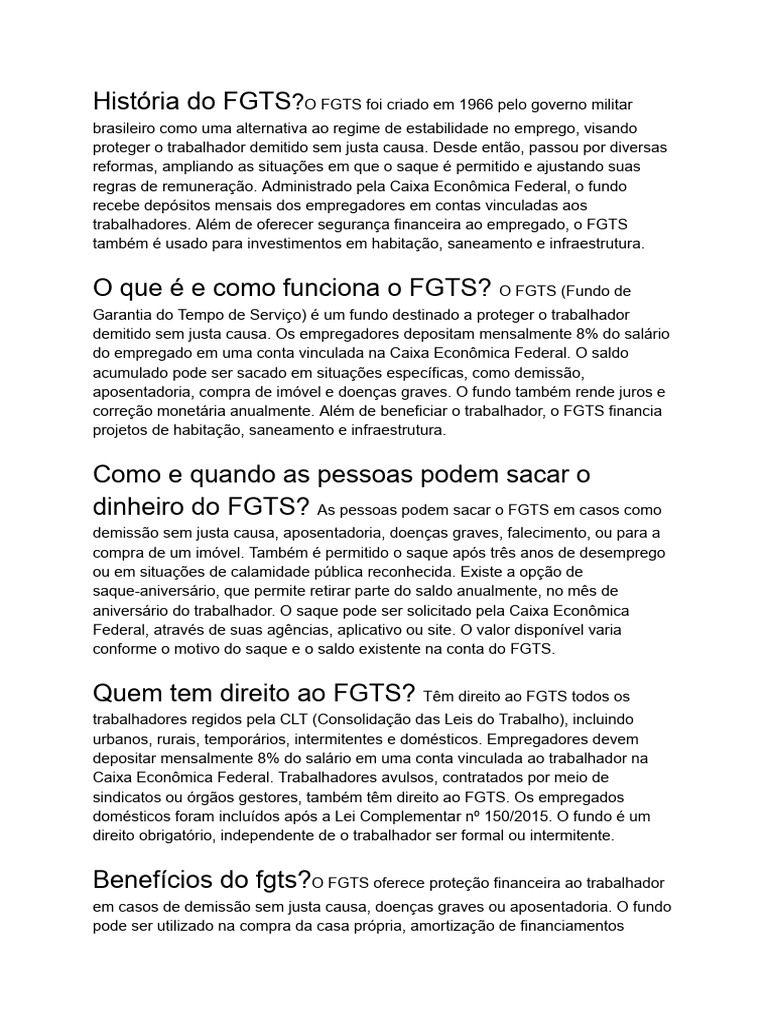 História do FGTS?O FGTS foi criado em 1966 pelo governo militar brasileiro como uma alternativa ao regime de estabilidade no emprego, visando proteger o trabalhador demitido sem justa causa. Desde então, passou por diversas reformas, ampliando as situações em que o saque é permitido e ajustando suas regras de remuneração. Administrado pela Caixa Econômica Federal, o fundo recebe depósitos mensais dos empregadores em contas vinculadas aos trabalhadores. Além de oferecer segurança financeira ao empregado, o FGTS também é usado para investimentos em habitação, saneamento e infraestrutura.

O que é e como funciona o FGTS? O FGTS (Fundo de Garantia do Tempo de Serviço) é um fundo destinado a proteger o trabalhador demitido sem justa causa. Os empregadores depositam mensalmente 8% do salário do empregado em uma conta vinculada na Caixa Econômica Federal. O saldo acumulado pode ser sacado em situações específicas, como demissão, aposentadoria, compra de imóvel e doenças graves. O fundo também rende juros e correção monetária anualmente. Além de beneficiar o trabalhador, o FGTS financia projetos de habitação, saneamento e infraestrutura.

Como e quando as pessoas podem sacar o dinheiro do FGTS? As pessoas podem sacar o FGTS em casos como demissão sem justa causa, aposentadoria, doenças graves, falecimento, ou para a compra de um imóvel. Também é permitido o saque após três anos de desemprego ou em situações de calamidade pública reconhecida. Existe a opção de saque-aniversário, que permite retirar parte do saldo anualmente, no mês de aniversário do trabalhador. O saque pode ser solicitado pela Caixa Econômica Federal, através de suas agências, aplicativo ou site. O valor disponível varia conforme o motivo do saque e o saldo existente na conta do FGTS.

Quem tem direito ao FGTS? Têm direito ao FGTS todos os trabalhadores regidos pela CLT (Consolidação das Leis do Trabalho), incluindo urbanos, rurais, temporários, intermitentes e domésticos. Empregadores devem depositar mensalmente 8% do salário em uma conta vinculada ao trabalhador na Caixa Econômica Federal. Trabalhadores avulsos, contratados por meio de sindicatos ou órgãos gestores, também têm direito ao FGTS. Os empregados domésticos foram incluídos após a Lei Complementar nº 150/2015. O fundo é um direito obrigatório, independente de o trabalhador ser formal ou intermitente.

Benefícios do fgts?O FGTS oferece proteção financeira ao trabalhador em casos de demissão sem justa causa, doenças graves ou aposentadoria. O fundo pode ser utilizado na compra da casa própria, amortização de financiamentos